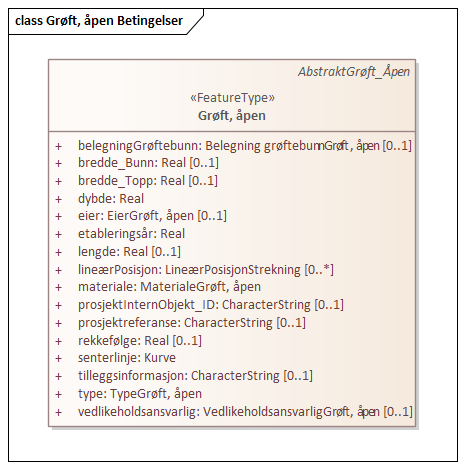 class Grøft, åpen Betingelser

AbstraktGrøft_Åpen

«FeatureType»
Grøft, åpen

+ belegningGrøftebunn: Belegning grøftebunnGrøft, åpen [0..1]
+ bredde_Bunn: Real [0..1]
+ bredde_Topp: Real [0..1]
+ dybde: Real
+ eier: EierGrøft, åpen [0..1]
+ etableringsår: Real
+ lengde: Real [0..1]
+ lineærPosisjon: LineærPosisjonStrekning [0..*]
+ materiale: MaterialeGrøft, åpen
+ prosjektInternObjekt_ID: CharacterString [0..1]
+ prosjektreferanse: CharacterString [0..1]
+ rekkefølge: Real [0..1]
+ senterlinje: Kurve
+ tilleggsinformasjon: CharacterString [0..1]
+ type: TypeGrøft, åpen
+ vedlikeholdsansvarlig: VedlikeholdsansvarligGrøft, åpen [0..1]